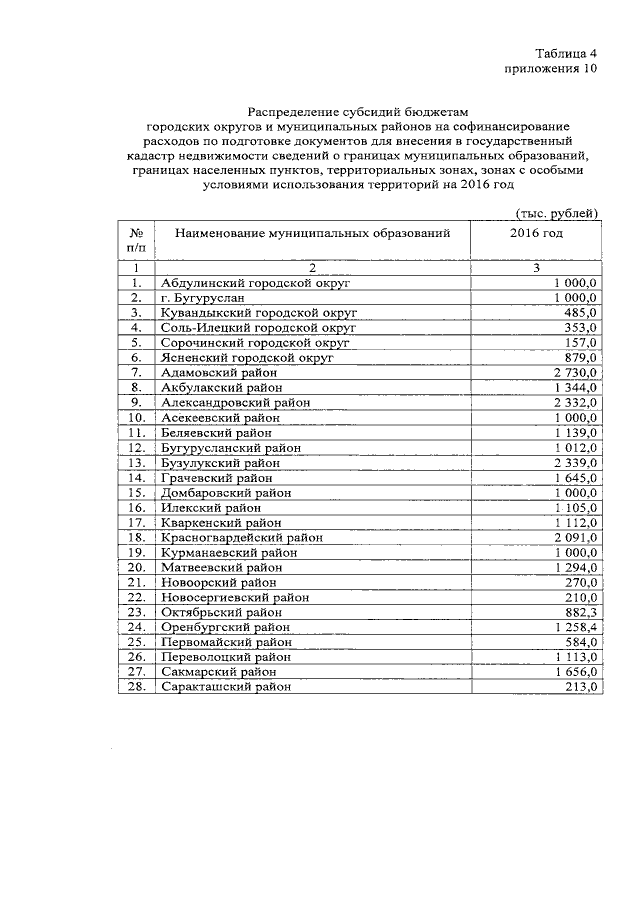 Таблица 4
приложения 10

Распределение субсидий бюджетам городских округов и муниципальных районов на софинансирование расходов по подготовке документов для внесения в государственный кадастр недвижимости сведений о границах муниципальных образований, границах населенных пунктов, территориальных зонах, зонах с особыми условиями использования территорий на 2016 год

(тыс. рублей)

| № п/п | Наименование муниципальных образований | 2016 год |
|---|---|---|
| 1 | 2 | 3 |
| 1. | Абдулинский городской округ | 1 000,0 |
| 2. | г. Бугуруслан | 1 000,0 |
| 3. | Кувандыкский городской округ | 485,0 |
| 4. | Соль-Илецкий городской округ | 353,0 |
| 5. | Сорочинский городской округ | 157,0 |
| 6. | Ясненский городской округ | 879,0 |
| 7. | Адамовский район | 2 730,0 |
| 8. | Акбулакский район | 1 344,0 |
| 9. | Александровский район | 2 332,0 |
| 10. | Асекеевский район | 1 000,0 |
| 11. | Беляевский район | 1 139,0 |
| 12. | Бугурусланский район | 1 012,0 |
| 13. | Бузулукский район | 2 339,0 |
| 14. | Грачевский район | 1 645,0 |
| 15. | Домбаровский район | 1 000,0 |
| 16. | Илекский район | 1 105,0 |
| 17. | Кваркенский район | 1 112,0 |
| 18. | Красногвардейский район | 2 091,0 |
| 19. | Курманаевский район | 1 000,0 |
| 20. | Матвеевский район | 1 294,0 |
| 21. | Новоорский район | 270,0 |
| 22. | Новосергиевский район | 210,0 |
| 23. | Октябрьский район | 882,3 |
| 24. | Оренбургский район | 1 258,4 |
| 25. | Первомайский район | 584,0 |
| 26. | Переволоцкий район | 1 113,0 |
| 27. | Сакмарский район | 1 656,0 |
| 28. | Саракташский район | 213,0 |